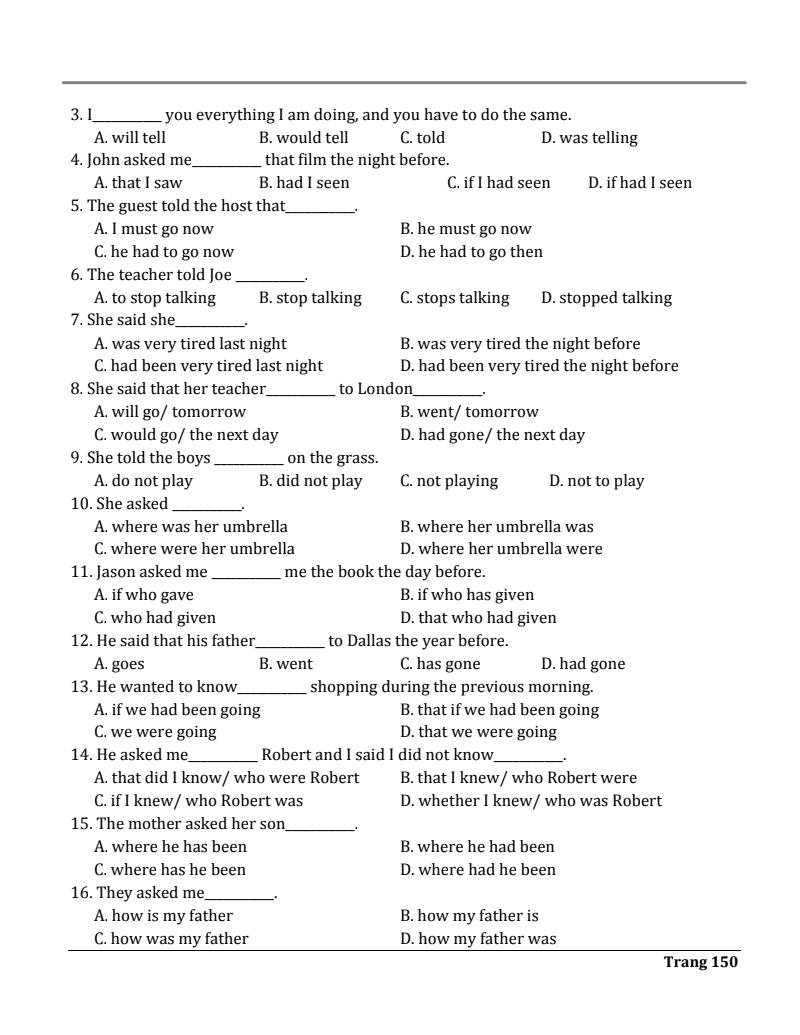 3. I__________ you everything I am doing, and you have to do the same.
A. will tell B. would tell C. told D. was telling
4. John asked me__________ that film the night before.
A. that I saw B. had I seen C. if I had seen D. if had I seen
5. The guest told the host that__________.
A. I must go now B. he must go now
C. he had to go now D. he had to go then
6. The teacher told Joe __________.
A. to stop talking B. stop talking C. stops talking D. stopped talking
7. She said she__________.
A. was very tired last night B. was very tired the night before
C. had been very tired last night D. had been very tired the night before
8. She said that her teacher__________ to London__________.
A. will go/ tomorrow B. went/ tomorrow
C. would go/ the next day D. had gone/ the next day
9. She told the boys __________ on the grass.
A. do not play B. did not play C. not playing D. not to play
10. She asked __________.
A. where was her umbrella B. where her umbrella was
C. where were her umbrella D. where her umbrella were
11. Jason asked me __________ me the book the day before.
A. if who gave B. if who has given
C. who had given D. that who had given
12. He said that his father__________ to Dallas the year before.
A. goes B. went C. has gone D. had gone
13. He wanted to know__________ shopping during the previous morning.
A. if we had been going B. that if we had been going
C. we were going D. that we were going
14. He asked me__________ Robert and I said I did not know__________.
A. that did I know/ who were Robert B. that I knew/ who Robert were
C. if I knew/ who Robert was D. whether I knew/ who was Robert
15. The mother asked her son__________.
A. where he has been B. where he had been
C. where has he been D. where had he been
16. They asked me__________.
A. how is my father B. how my father is
C. how was my father D. how my father was

Trang 150